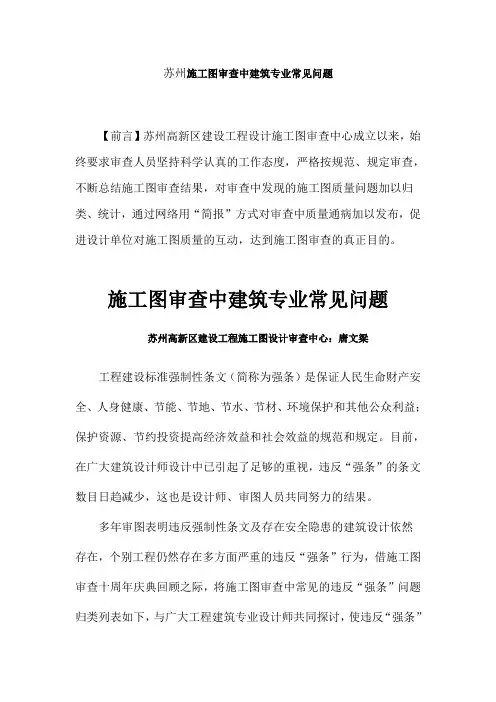 苏州施工图审查中建筑专业常见问题

【前言】苏州高新区建设工程设计施工图审查中心成立以来，始终要求审查人员坚持科学认真的工作态度，严格按规范、规定审查，不断总结施工图审查结果，对审查中发现的施工图质量问题加以归类、统计，通过网络用“简报”方式对审查中质量通病加以发布，促进设计单位对施工图质量的互动，达到施工图审查的真正目的。

施工图审查中建筑专业常见问题

苏州高新区建设工程施工图设计审查中心：唐文梁

工程建设标准强制性条文（简称为强条）是保证人民生命财产安全、人身健康、节能、节地、节水、节材、环境保护和其他公众利益；保护资源、节约投资提高经济效益和社会效益的规范和规定。目前，在广大建筑设计师设计中已引起了足够的重视，违反“强条”的条文数目日趋减少，这也是设计师、审图人员共同努力的结果。

多年审图表明违反强制性条文及存在安全隐患的建筑设计依然存在，个别工程仍然存在多方面严重的违反“强条”行为，借施工图审查十周年庆典回顾之际，将施工图审查中常见的违反“强条”问题归类列表如下，与广大工程建筑专业设计师共同探讨，使违反“强条”